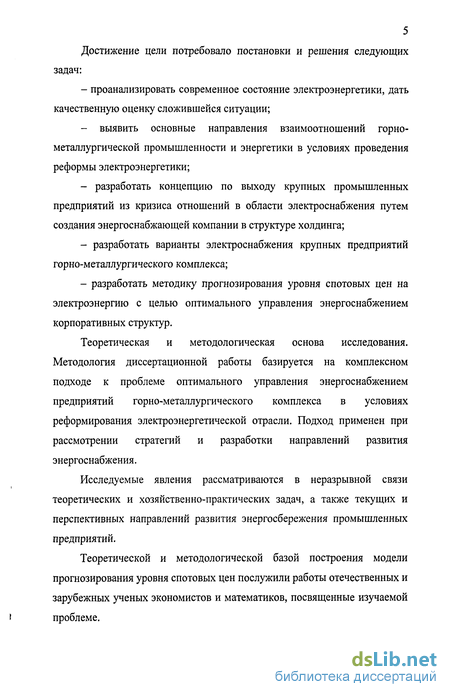 5

Достижение цели потребовало постановки и решения следующих задач:

– проанализировать современное состояние электроэнергетики, дать качественную оценку сложившейся ситуации;

– выявить основные направления взаимоотношений горно-металлургической промышленности и энергетики в условиях проведения реформы электроэнергетики;

– разработать концепцию по выходу крупных промышленных предприятий из кризиса отношений в области электроснабжения путем создания энергоснабжающей компании в структуре холдинга;

– разработать варианты электроснабжения крупных предприятий горно-металлургического комплекса;

– разработать методику прогнозирования уровня спотовых цен на электроэнергию с целью оптимального управления энергоснабжением корпоративных структур.

Теоретическая и методологическая основа исследования. Методология диссертационной работы базируется на комплексном подходе к проблеме оптимального управления энергоснабжением предприятий горно-металлургического комплекса в условиях реформирования электроэнергетической отрасли. Подход применен при рассмотрении стратегий и разработки направлений развития энергоснабжения.

Исследуемые явления рассматриваются в неразрывной связи теоретических и хозяйственно-практических задач, а также текущих и перспективных направлений развития энергосбережения промышленных предприятий.

Теоретической и методологической базой построения модели прогнозирования уровня спотовых цен послужили работы отечественных и зарубежных ученых экономистов и математиков, посвященные изучаемой проблеме.

dsLib.net
библиотека диссертаций